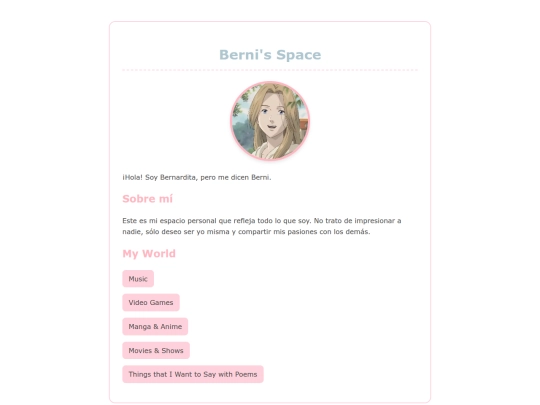 Berni's Space

¡Hola! Soy Bernardita, pero me dicen Berni.

Sobre mí

Este es mi espacio personal que refleja todo lo que soy. No trato de impresionar a nadie, sólo deseo ser yo misma y compartir mis pasiones con los demás.

My World

Music

Video Games

Manga & Anime

Movies & Shows

Things that I Want to Say with Poems